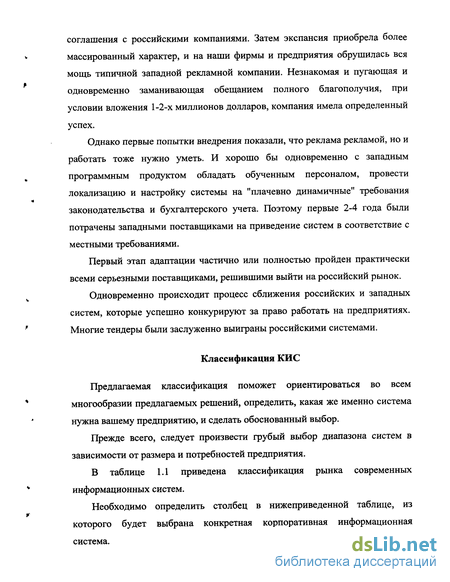 соглашения с российскими компаниями. Затем экспансия приобрела более массированный характер, и на наши фирмы и предприятия обрушилась вся мощь типичной западной рекламной компании. Незнакомая и пугающая и одновременно заманивающая обещанием полного благополучия, при условии вложения 1-2-х миллионов долларов, компания имела определенный успех.

Однако первые попытки внедрения показали, что реклама рекламой, но и работать тоже нужно уметь. И хорошо бы одновременно с западным программным продуктом обладать обученным персоналом, провести локализацию и настройку системы на "плачевно динамичные" требования законодательства и бухгалтерского учета. Поэтому первые 2-4 года были потрачены западными поставщиками на приведение систем в соответствие с местными требованиями.

Первый этап адаптации частично или полностью пройден практически всеми серьезными поставщиками, решившими выйти на российский рынок.

Одновременно происходит процесс сближения российских и западных систем, которые успешно конкурируют за право работать на предприятиях. Многие тендеры были заслуженно выиграны российскими системами.

Классификация КИС

Предлагаемая классификация поможет ориентироваться во всем многообразии предлагаемых решений, определить, какая же именно система нужна вашему предприятию, и сделать обоснованный выбор.

Прежде всего, следует произвести грубый выбор диапазона систем в зависимости от размера и потребностей предприятия.

В таблице 1.1 приведена классификация рынка современных информационных систем.

Необходимо определить столбец в нижеприведенной таблице, из которого будет выбрана конкретная корпоративная информационная система.

dsLib.net
библиотека диссертаций